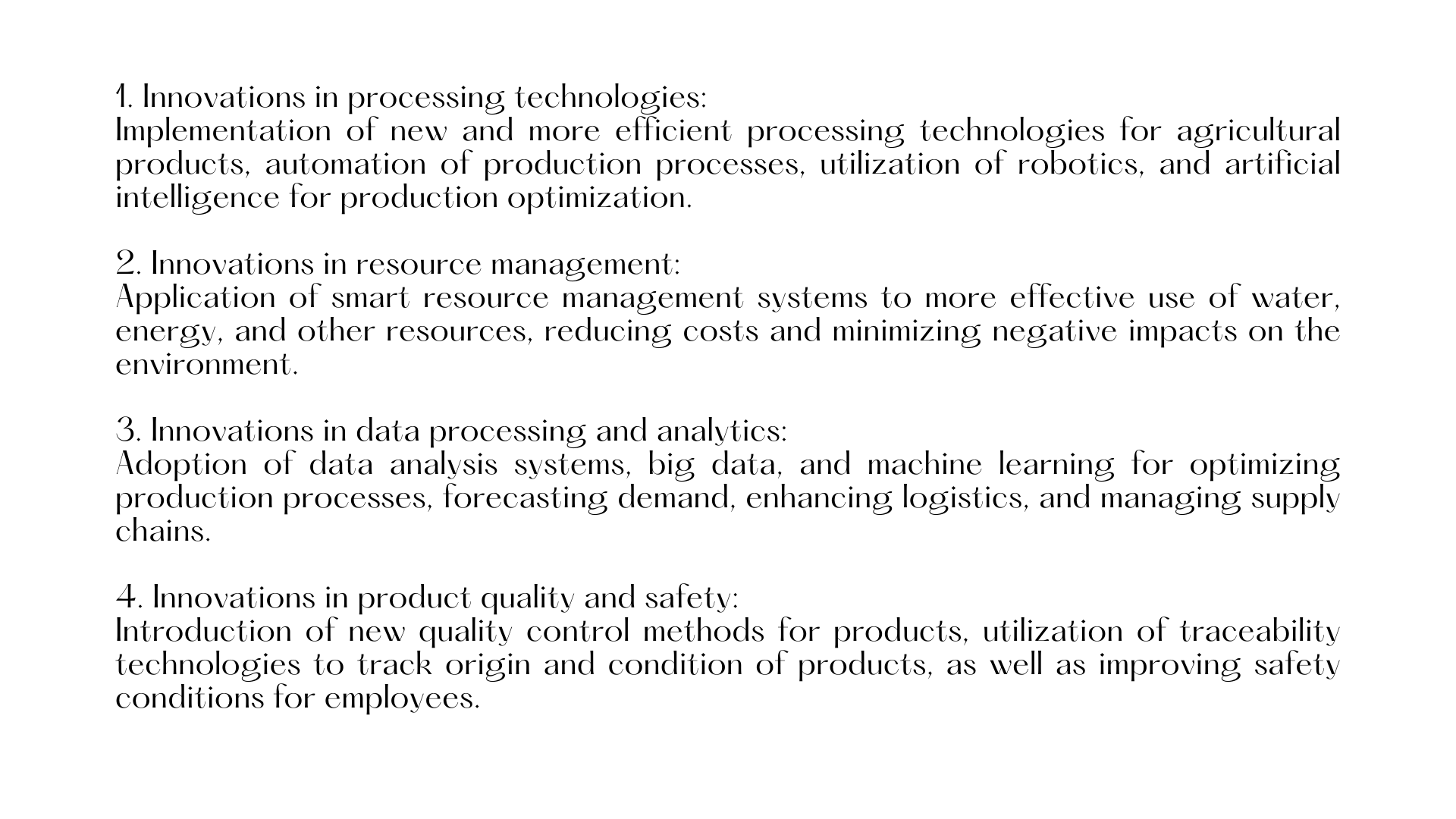 1. Innovations in processing technologies:
Implementation of new and more efficient processing technologies for agricultural products, automation of production processes, utilization of robotics, and artificial intelligence for production optimization.

2. Innovations in resource management:
Application of smart resource management systems to more effective use of water, energy, and other resources, reducing costs and minimizing negative impacts on the environment.

3. Innovations in data processing and analytics:
Adoption of data analysis systems, big data, and machine learning for optimizing production processes, forecasting demand, enhancing logistics, and managing supply chains.

4. Innovations in product quality and safety:
Introduction of new quality control methods for products, utilization of traceability technologies to track origin and condition of products, as well as improving safety conditions for employees.